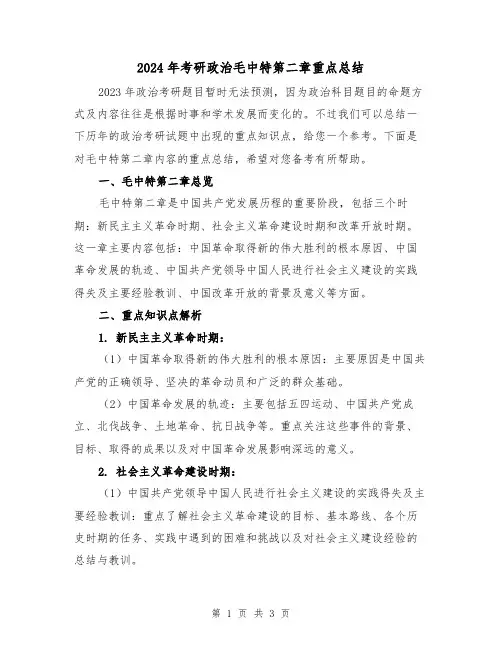 2024年考研政治毛中特第二章重点总结

2023年政治考研题目暂时无法预测，因为政治科目题目的命题方式及内容往往是根据时事和学术发展而变化的。不过我们可以总结一下历年的政治考研试题中出现的重点知识点，给您一个参考。下面是对毛中特第二章内容的重点总结，希望对您备考有所帮助。

一、毛中特第二章总览

毛中特第二章是中国共产党发展历程的重要阶段，包括三个时期：新民主主义革命时期、社会主义革命建设时期和改革开放时期。这一章主要内容包括：中国革命取得新的伟大胜利的根本原因、中国革命发展的轨迹、中国共产党领导中国人民进行社会主义建设的实践得失及主要经验教训、中国改革开放的背景及意义等方面。

二、重点知识点解析

1. 新民主主义革命时期：

（1）中国革命取得新的伟大胜利的根本原因：主要原因是中国共产党的正确领导、坚决的革命动员和广泛的群众基础。

（2）中国革命发展的轨迹：主要包括五四运动、中国共产党成立、北伐战争、土地革命、抗日战争等。重点关注这些事件的背景、目标、取得的成果以及对中国革命发展影响深远的意义。

2. 社会主义革命建设时期：

（1）中国共产党领导中国人民进行社会主义建设的实践得失及主要经验教训：重点了解社会主义革命建设的目标、基本路线、各个历史时期的任务、实践中遇到的困难和挑战以及对社会主义建设经验的总结与教训。

第 1 页 共 3 页